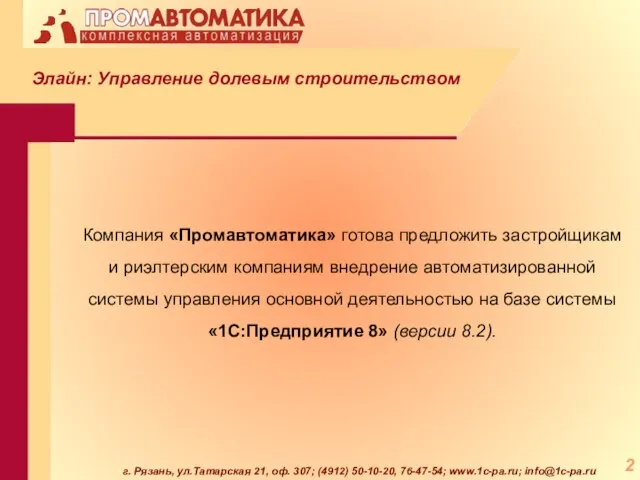 ПРОМАВТОМАТИКА
комплексная автоматизация

Элайн: Управление долевым строительством

Компания «Промавтоматика» готова предложить застройщикам и риэлтерским компаниям внедрение автоматизированной системы управления основной деятельностью на базе системы «1С:Предприятие 8» (версии 8.2).

г. Рязань, ул.Татарская 21, оф. 307; (4912) 50-10-20, 76-47-54; www.1c-pa.ru; info@1c-pa.ru

2